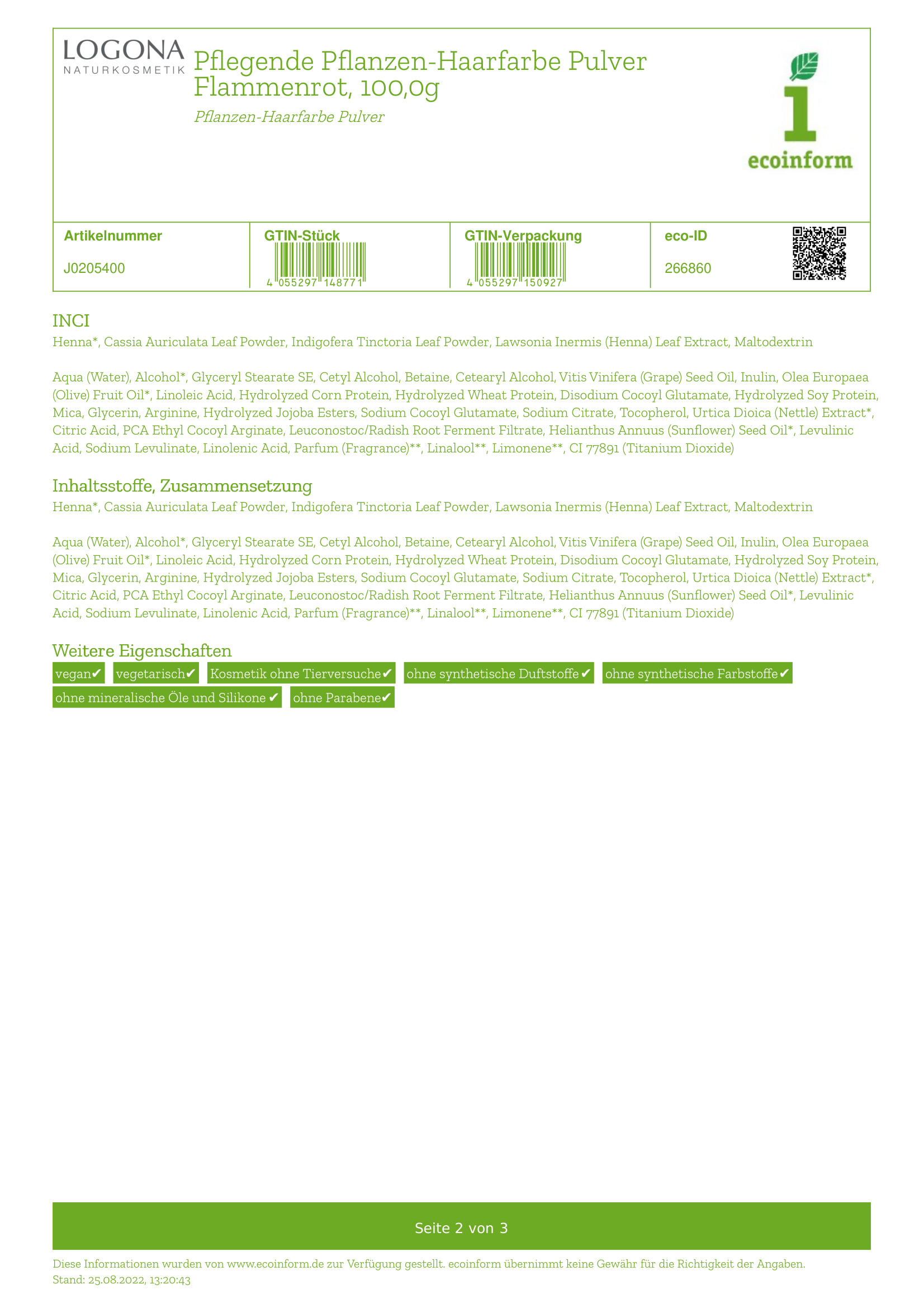 LOGONA
NATURKOSMETIK

Pflegende Pflanzen-Haarfarbe Pulver Flammenrot, 100,0g

Pflanzen-Haarfarbe Pulver

ecoinform

| Artikelnummer | GTIN-Stück | GTIN-Verpackung | eco-ID |
|---|---|---|---|
| J0205400 | 4 055297 148771 | 4 055297 150927 | 266860 |

INCI

Henna*, Cassia Auriculata Leaf Powder, Indigofera Tinctoria Leaf Powder, Lawsonia Inermis (Henna) Leaf Extract, Maltodextrin

Aqua (Water), Alcohol*, Glyceryl Stearate SE, Cetyl Alcohol, Betaine, Cetearyl Alcohol, Vitis Vinifera (Grape) Seed Oil, Inulin, Olea Europaea (Olive) Fruit Oil*, Linoleic Acid, Hydrolyzed Corn Protein, Hydrolyzed Wheat Protein, Disodium Cocoyl Glutamate, Hydrolyzed Soy Protein, Mica, Glycerin, Arginine, Hydrolyzed Jojoba Esters, Sodium Cocoyl Glutamate, Sodium Citrate, Tocopherol, Urtica Dioica (Nettle) Extract*, Citric Acid, PCA Ethyl Cocoyl Arginate, Leuconostoc/Radish Root Ferment Filtrate, Helianthus Annuus (Sunflower) Seed Oil*, Levulinic Acid, Sodium Levulinate, Linolenic Acid, Parfum (Fragrance)**, Linalool**, Limonene**, CI 77891 (Titanium Dioxide)

Inhaltsstoffe, Zusammensetzung

Henna*, Cassia Auriculata Leaf Powder, Indigofera Tinctoria Leaf Powder, Lawsonia Inermis (Henna) Leaf Extract, Maltodextrin

Aqua (Water), Alcohol*, Glyceryl Stearate SE, Cetyl Alcohol, Betaine, Cetearyl Alcohol, Vitis Vinifera (Grape) Seed Oil, Inulin, Olea Europaea (Olive) Fruit Oil*, Linoleic Acid, Hydrolyzed Corn Protein, Hydrolyzed Wheat Protein, Disodium Cocoyl Glutamate, Hydrolyzed Soy Protein, Mica, Glycerin, Arginine, Hydrolyzed Jojoba Esters, Sodium Cocoyl Glutamate, Sodium Citrate, Tocopherol, Urtica Dioica (Nettle) Extract*, Citric Acid, PCA Ethyl Cocoyl Arginate, Leuconostoc/Radish Root Ferment Filtrate, Helianthus Annuus (Sunflower) Seed Oil*, Levulinic Acid, Sodium Levulinate, Linolenic Acid, Parfum (Fragrance)**, Linalool**, Limonene**, CI 77891 (Titanium Dioxide)

Weitere Eigenschaften

vegan✔ vegetarisch✔ Kosmetik ohne Tierversuche✔ ohne synthetische Duftstoffe✔ ohne synthetische Farbstoffe✔ ohne mineralische Öle und Silikone✔ ohne Parabene✔

Seite 2 von 3

Diese Informationen wurden von www.ecoinform.de zur Verfügung gestellt. ecoinform übernimmt keine Gewähr für die Richtigkeit der Angaben.
Stand: 25.08.2022, 13:20:43